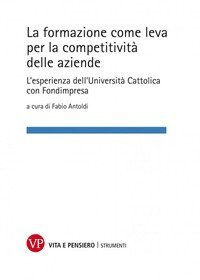 La formazione come leva per la competitività delle aziende

L'esperienza dell'Università Cattolica con Fondimpresa

a cura di Fabio Antoldi

VP VITA E PENSIERO | STRUMENTI